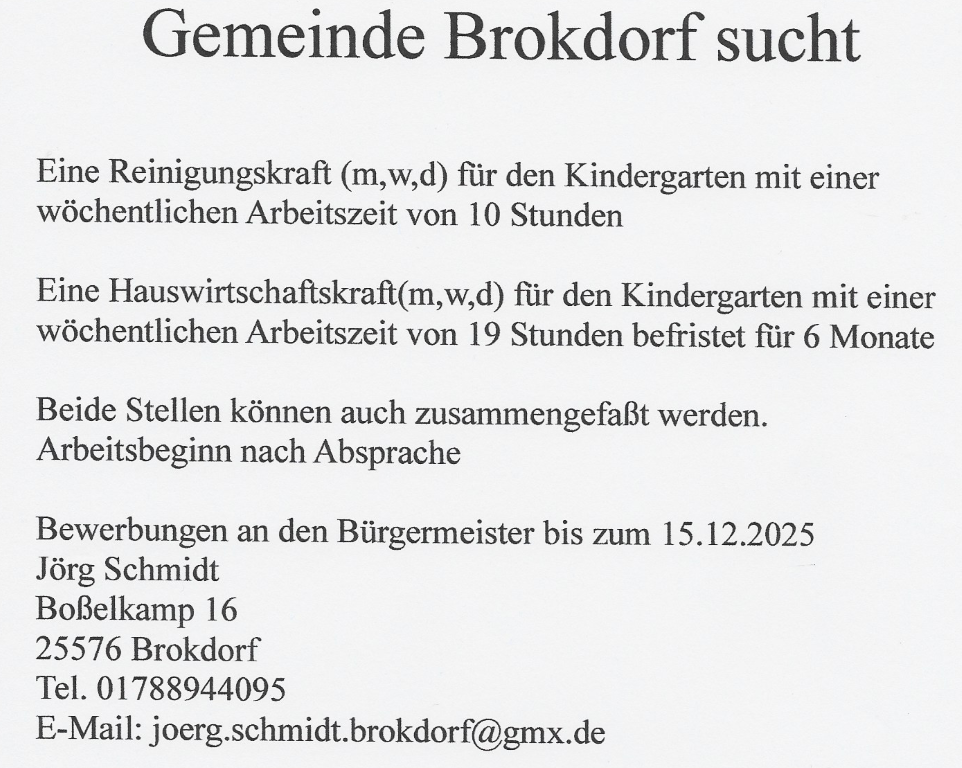 Gemeinde Brokdorf sucht

Eine Reinigungskraft (m,w,d) für den Kindergarten mit einer wöchentlichen Arbeitszeit von 10 Stunden

Eine Hauswirtschaftskraft(m,w,d) für den Kindergarten mit einer wöchentlichen Arbeitszeit von 19 Stunden befristet für 6 Monate

Beide Stellen können auch zusammengefaßt werden.
Arbeitsbeginn nach Absprache

Bewerbungen an den Bürgermeister bis zum 15.12.2025
Jörg Schmidt
Boßelkamp 16
25576 Brokdorf
Tel. 01788944095
E-Mail: joerg.schmidt.brokdorf@gmx.de